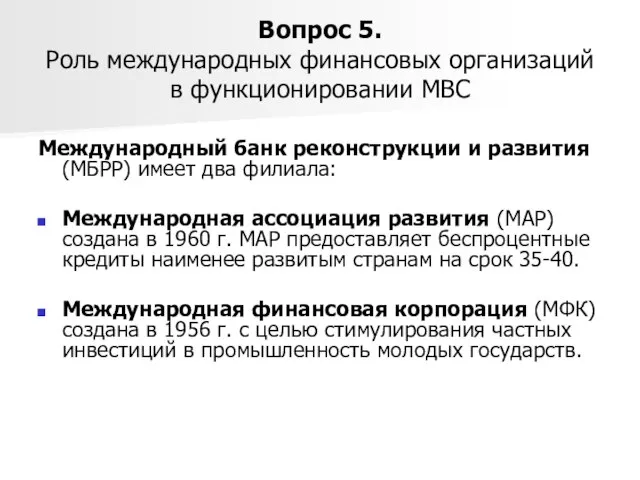 Вопрос 5.
Роль международных финансовых организаций в функционировании МВС

Международный банк реконструкции и развития (МБРР) имеет два филиала:

Международная ассоциация развития (МАР) создана в 1960 г. МАР предоставляет беспроцентные кредиты наименее развитым странам на срок 35-40.

Международная финансовая корпорация (МФК) создана в 1956 г. с целью стимулирования частных инвестиций в промышленность молодых государств.